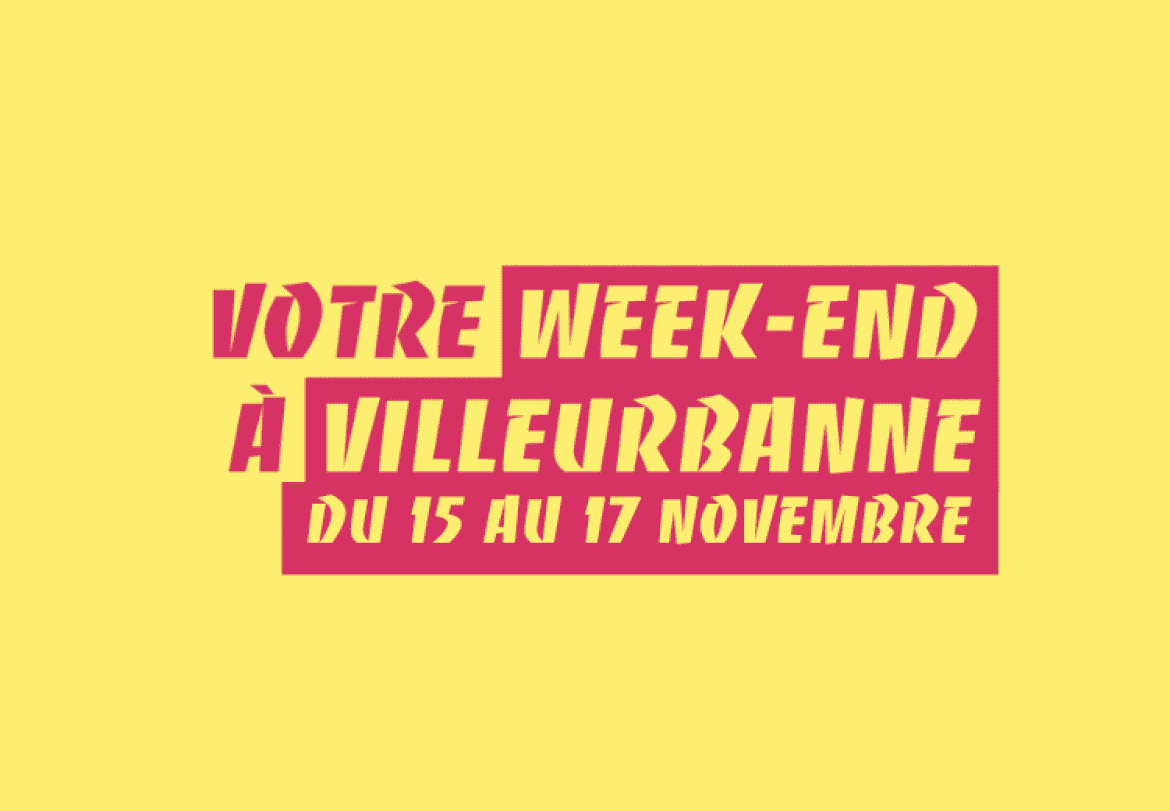 VOTRE WEEK-END À VILLEURBANNE
DU 15 AU 17 NOVEMBRE